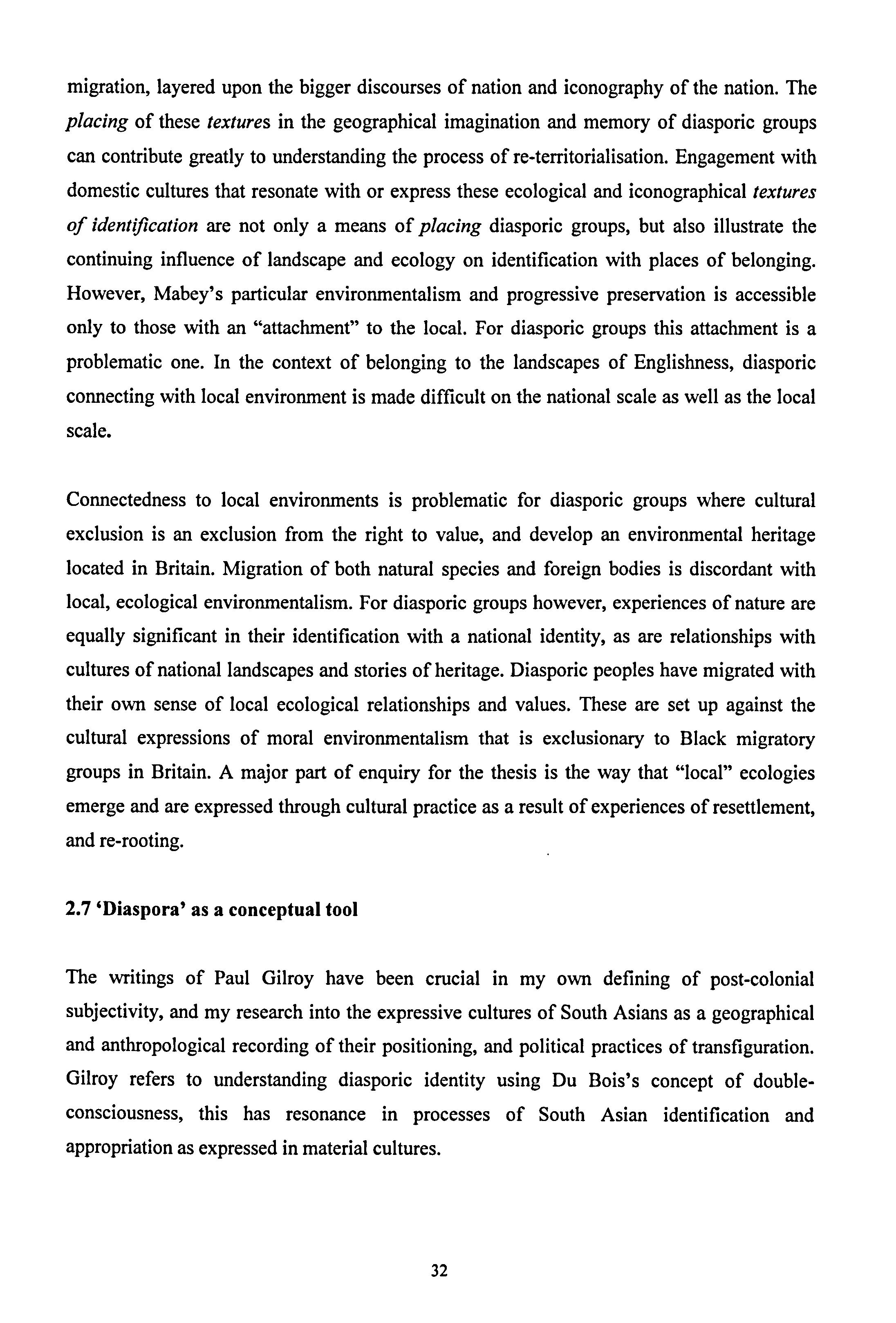 migration, layered upon the bigger discourses of nation and iconography of the nation. The placing of these textures in the geographical imagination and memory of diasporic groups can contribute greatly to understanding the process of re-territorialisation. Engagement with domestic cultures that resonate with or express these ecological and iconographical textures of identification are not only a means of placing diasporic groups, but also illustrate the continuing influence of landscape and ecology on identification with places of belonging. However, Mabey's particular environmentalism and progressive preservation is accessible only to those with an "attachment" to the local. For diasporic groups this attachment is a problematic one. In the context of belonging to the landscapes of Englishness, diasporic connecting with local environment is made difficult on the national scale as well as the local scale.

Connectedness to local environments is problematic for diasporic groups where cultural exclusion is an exclusion from the right to value, and develop an environmental heritage located in Britain. Migration of both natural species and foreign bodies is discordant with local, ecological environmentalism. For diasporic groups however, experiences of nature are equally significant in their identification with a national identity, as are relationships with cultures of national landscapes and stories of heritage. Diasporic peoples have migrated with their own sense of local ecological relationships and values. These are set up against the cultural expressions of moral environmentalism that is exclusionary to Black migratory groups in Britain. A major part of enquiry for the thesis is the way that "local" ecologies emerge and are expressed through cultural practice as a result of experiences of resettlement, and re-rooting.

2.7 'Diaspora' as a conceptual tool

The writings of Paul Gilroy have been crucial in my own defining of post-colonial subjectivity, and my research into the expressive cultures of South Asians as a geographical and anthropological recording of their positioning, and political practices of transfiguration. Gilroy refers to understanding diasporic identity using Du Bois's concept of double-consciousness, this has resonance in processes of South Asian identification and appropriation as expressed in material cultures.

32